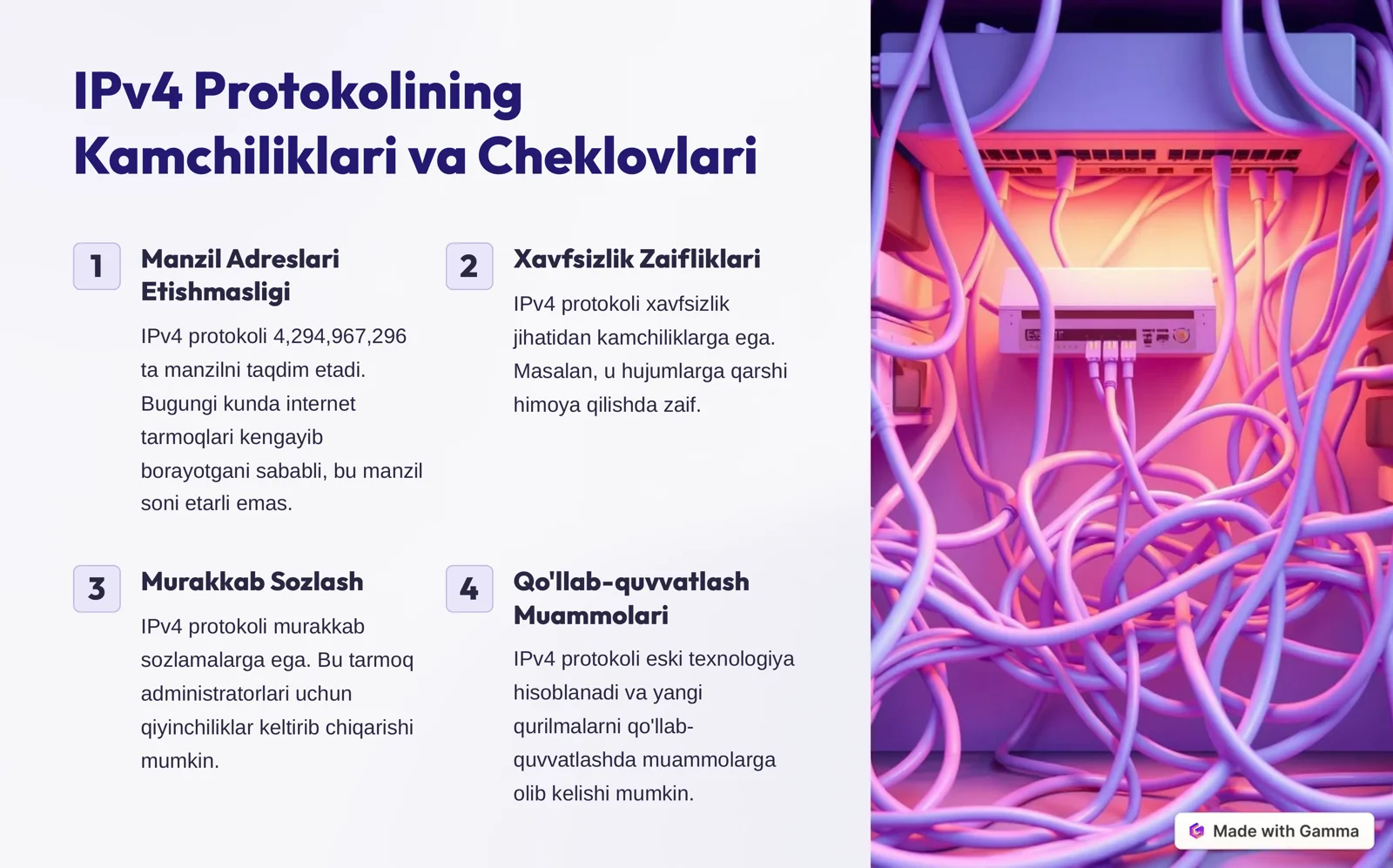 IPv4 Protokolining Kamchiliklari va Cheklovlari

1

Manzil Adreslari Etishmasligi

IPv4 protokoli 4,294,967,296 ta manzilni taqdim etadi. Bugungi kunda internet tarmoqlari kengayib borayotgani sababli, bu manzil soni etarli emas.

2

Xavfsizlik Zaifliklari

IPv4 protokoli xavfsizlik jihatidan kamchiliklarga ega. Masalan, u hujumlarga qarshi himoya qilishda zaif.

3

Murakkab Sozlash

IPv4 protokoli murakkab sozlamalarga ega. Bu tarmoq administratorlari uchun qiyinchiliklar keltirib chiqarishi mumkin.

4

Qo'llab-quvvatlash Muammolari

IPv4 protokoli eski texnologiya hisoblanadi va yangi qurilmalarni qo'llab-quvvatlashda muammolarga olib kelishi mumkin.

Made with Gamma